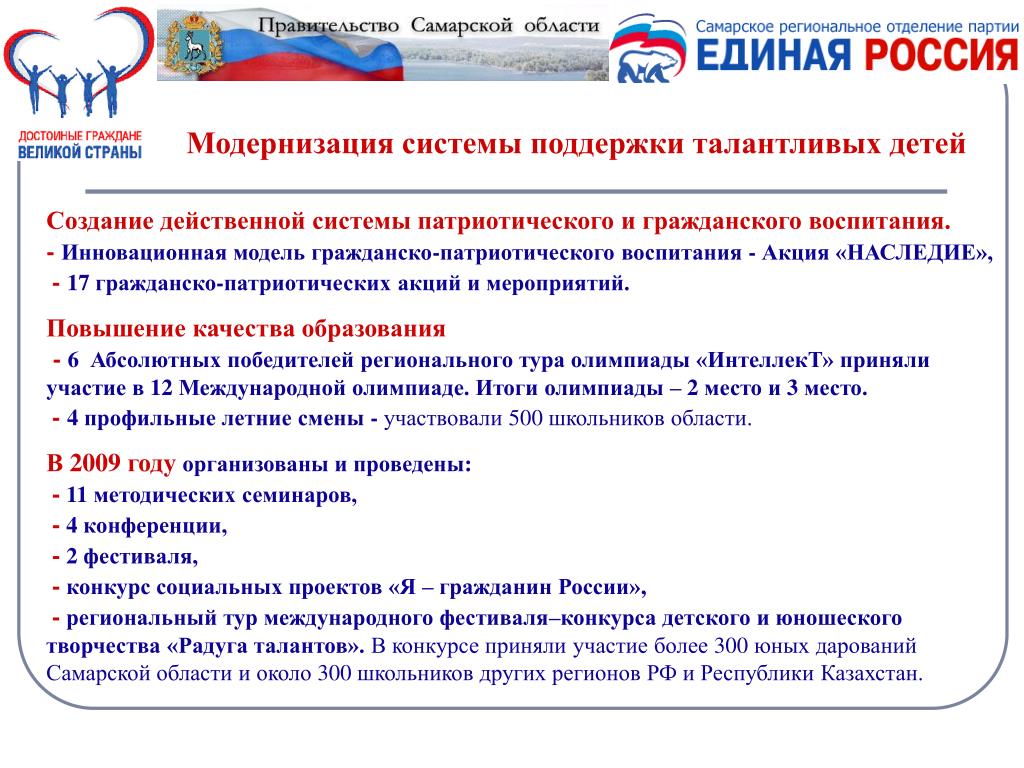 ДОСТОЙНЫЕ ГРАЖДАНЕ ВЕЛИКОЙ СТРАНЫ

Правительство Самарской области

Самарское региональное отделение партии
ЕДИНАЯ РОССИЯ

Модернизация системы поддержки талантливых детей

Создание действенной системы патриотического и гражданского воспитания.
- Инновационная модель гражданско-патриотического воспитания - Акция «НАСЛЕДИЕ»,
- 17 гражданско-патриотических акций и мероприятий.

Повышение качества образования
- 6 Абсолютных победителей регионального тура олимпиады «ИнтеллекТ» приняли участие в 12 Международной олимпиаде. Итоги олимпиады – 2 место и 3 место.
- 4 профильные летние смены - участвовали 500 школьников области.

В 2009 году организованы и проведены:
- 11 методических семинаров,
- 4 конференции,
- 2 фестиваля,
- конкурс социальных проектов «Я – гражданин России»,
- региональный тур международного фестиваля–конкурса детского и юношеского творчества «Радуга талантов». В конкурсе приняли участие более 300 юных дарований Самарской области и около 300 школьников других регионов РФ и Республики Казахстан.